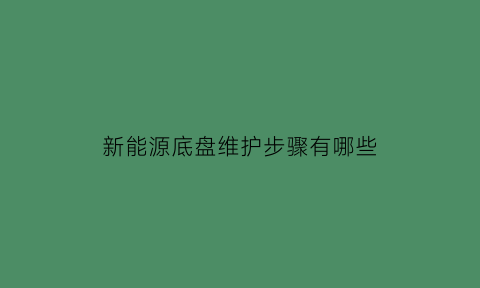 新能源底盘维护步骤有哪些